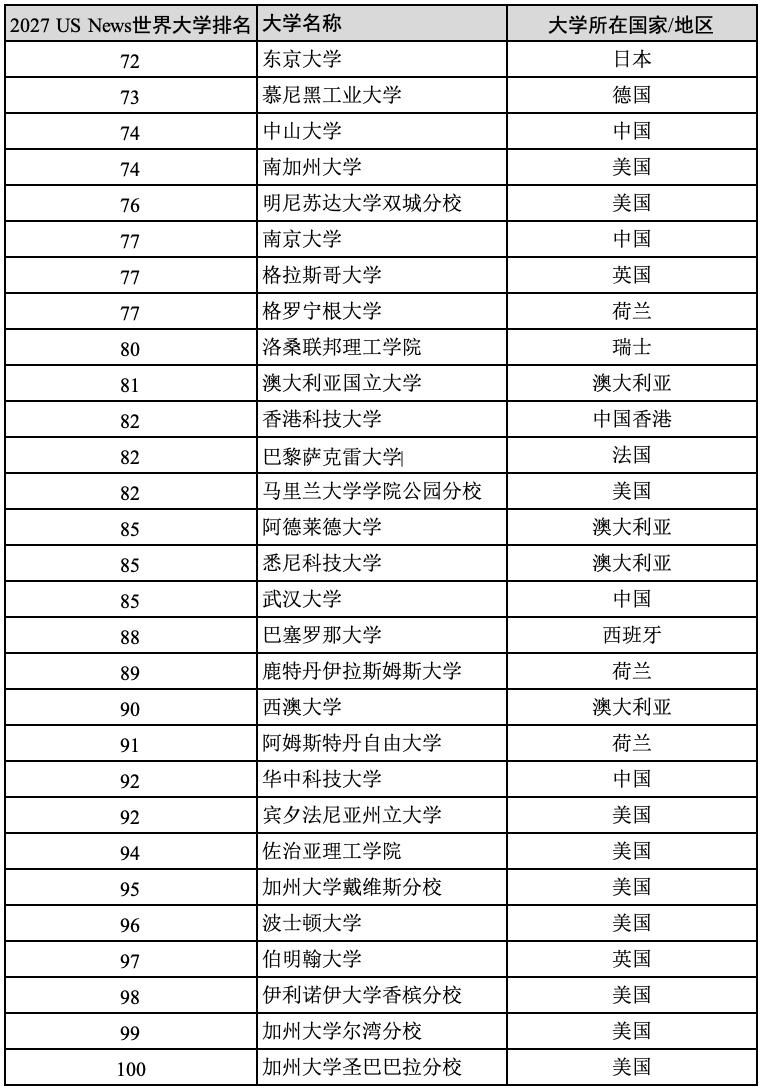 | 2027 US News世界大学排名 | 大学名称 | 大学所在国家/地区 |
|---|---|---|
| 72 | 东京大学 | 日本 |
| 73 | 慕尼黑工业大学 | 德国 |
| 74 | 中山大学 | 中国 |
| 74 | 南加州大学 | 美国 |
| 76 | 明尼苏达大学双城分校 | 美国 |
| 77 | 南京大学 | 中国 |
| 77 | 格拉斯哥大学 | 英国 |
| 77 | 格罗宁根大学 | 荷兰 |
| 80 | 洛桑联邦理工学院 | 瑞士 |
| 81 | 澳大利亚国立大学 | 澳大利亚 |
| 82 | 香港科技大学 | 中国香港 |
| 82 | 巴黎萨克雷大学 | 法国 |
| 82 | 马里兰大学学院公园分校 | 美国 |
| 85 | 阿德莱德大学 | 澳大利亚 |
| 85 | 悉尼科技大学 | 澳大利亚 |
| 85 | 武汉大学 | 中国 |
| 88 | 巴塞罗那大学 | 西班牙 |
| 89 | 鹿特丹伊拉斯姆斯大学 | 荷兰 |
| 90 | 西澳大学 | 澳大利亚 |
| 91 | 阿姆斯特丹自由大学 | 荷兰 |
| 92 | 华中科技大学 | 中国 |
| 92 | 宾夕法尼亚州立大学 | 美国 |
| 94 | 佐治亚理工学院 | 美国 |
| 95 | 加州大学戴维斯分校 | 美国 |
| 96 | 波士顿大学 | 美国 |
| 97 | 伯明翰大学 | 英国 |
| 98 | 伊利诺伊大学香槟分校 | 美国 |
| 99 | 加州大学尔湾分校 | 美国 |
| 100 | 加州大学圣巴巴拉分校 | 美国 |